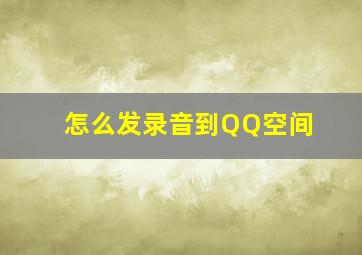 怎么发录音到QQ空间